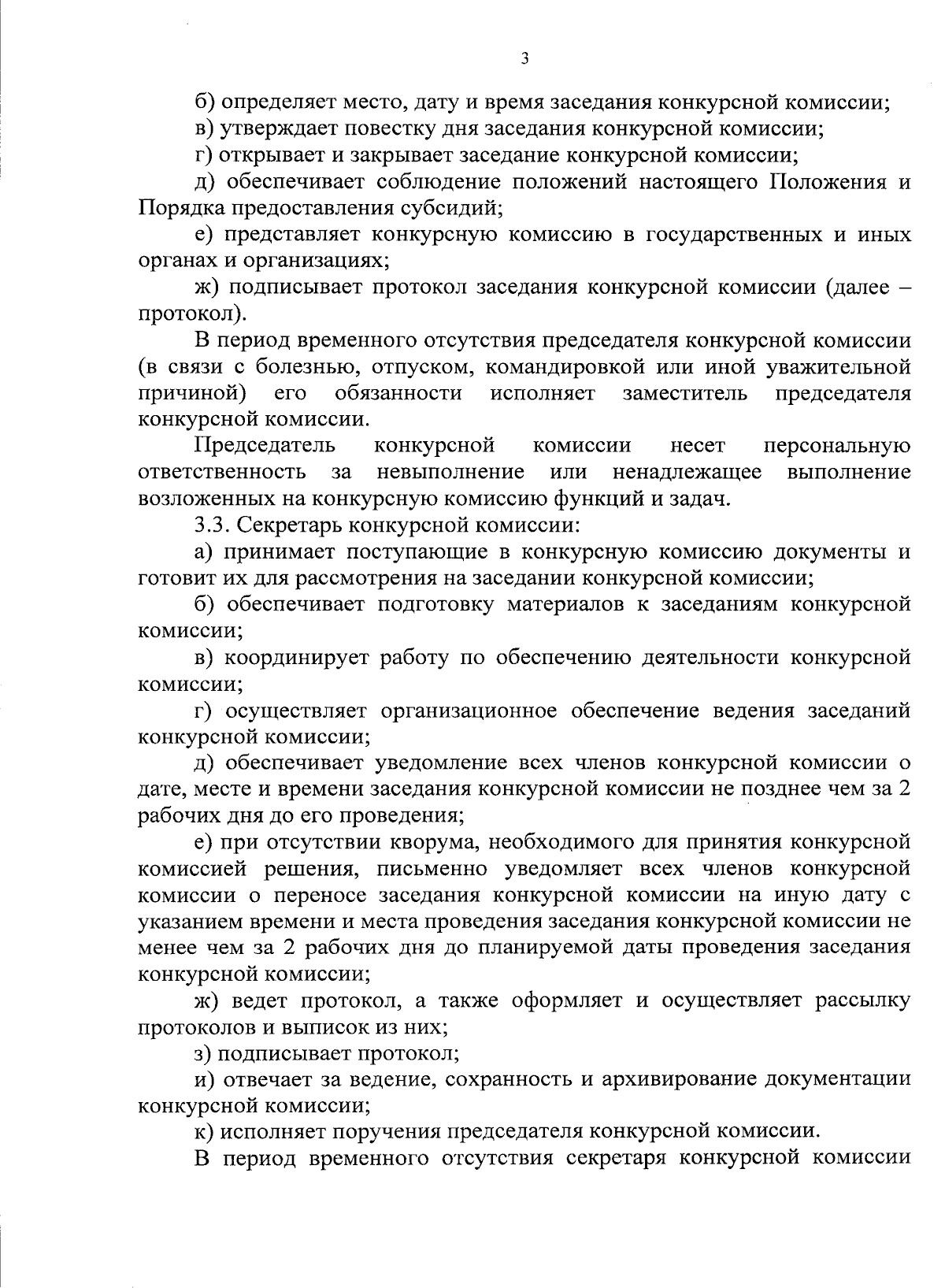 3

б) определяет место, дату и время заседания конкурсной комиссии;

в) утверждает повестку дня заседания конкурсной комиссии;

г) открывает и закрывает заседание конкурсной комиссии;

д) обеспечивает соблюдение положений настоящего Положения и Порядка предоставления субсидий;

е) представляет конкурсную комиссию в государственных и иных органах и организациях;

ж) подписывает протокол заседания конкурсной комиссии (далее – протокол).

В период временного отсутствия председателя конкурсной комиссии (в связи с болезнью, отпуском, командировкой или иной уважительной причиной) его обязанности исполняет заместитель председателя конкурсной комиссии.

Председатель конкурсной комиссии несет персональную ответственность за невыполнение или ненадлежащее выполнение возложенных на конкурсную комиссию функций и задач.

3.3. Секретарь конкурсной комиссии:

а) принимает поступающие в конкурсную комиссию документы и готовит их для рассмотрения на заседании конкурсной комиссии;

б) обеспечивает подготовку материалов к заседаниям конкурсной комиссии;

в) координирует работу по обеспечению деятельности конкурсной комиссии;

г) осуществляет организационное обеспечение ведения заседаний конкурсной комиссии;

д) обеспечивает уведомление всех членов конкурсной комиссии о дате, месте и времени заседания конкурсной комиссии не позднее чем за 2 рабочих дня до его проведения;

е) при отсутствии кворума, необходимого для принятия конкурсной комиссией решения, письменно уведомляет всех членов конкурсной комиссии о переносе заседания конкурсной комиссии на иную дату с указанием времени и места проведения заседания конкурсной комиссии не менее чем за 2 рабочих дня до планируемой даты проведения заседания конкурсной комиссии;

ж) ведет протокол, а также оформляет и осуществляет рассылку протоколов и выписок из них;

з) подписывает протокол;

и) отвечает за ведение, сохранность и архивирование документации конкурсной комиссии;

к) исполняет поручения председателя конкурсной комиссии.

В период временного отсутствия секретаря конкурсной комиссии